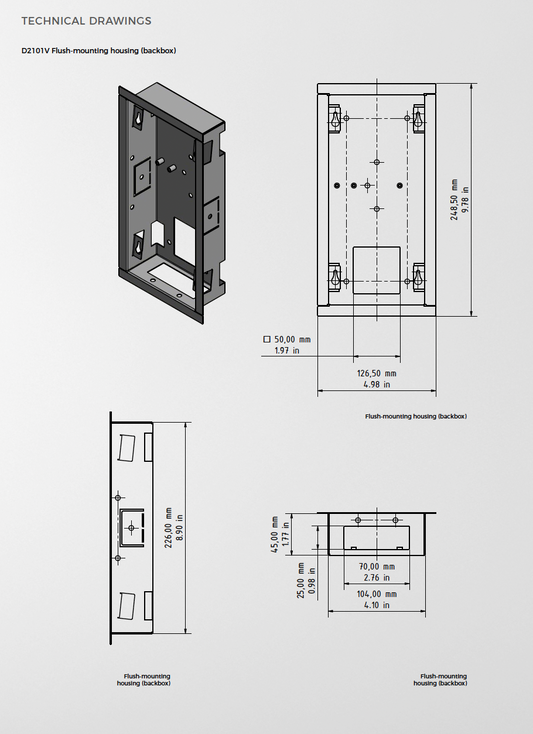 TECHNICAL DRAWINGS

D2101V Flush-mounting housing (backbox)

248,50 mm
9.78 in

□ 50,00 mm
1.97 in

126,50 mm
4.98 in

Flush-mounting housing (backbox)

226,00 mm
8.90 in

45,00 mm
1.77 in

25,00 mm
0.98 in

70,00 mm
2.76 in

104,00 mm
4.10 in

Flush-mounting housing (backbox)

Flush-mounting housing (backbox)